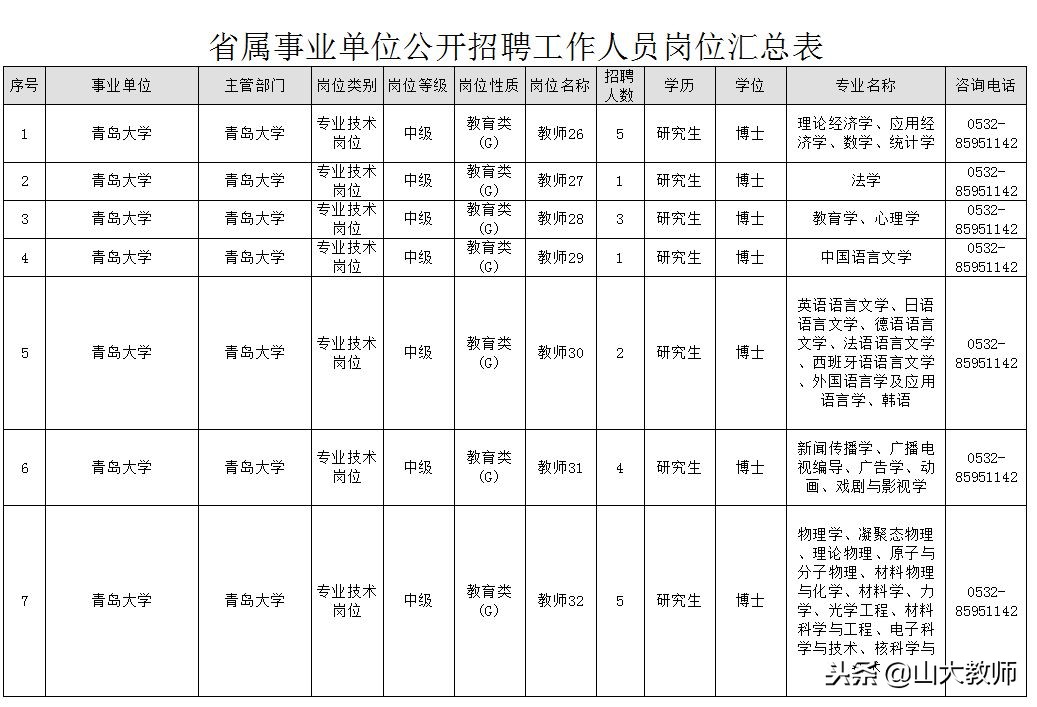 省属事业单位公开招聘工作人员岗位汇总表

| 序号 | 事业单位 | 主管部门 | 岗位类别 | 岗位等级 | 岗位性质 | 岗位名称 | 招聘人数 | 学历 | 学位 | 专业名称 | 咨询电话 |
|---|---|---|---|---|---|---|---|---|---|---|---|
| 1 | 青岛大学 | 青岛大学 | 专业技术岗位 | 中级 | 教育类(G) | 教师26 | 5 | 研究生 | 博士 | 理论经济学、应用经济学、数学、统计学 | 0532-85951142 |
| 2 | 青岛大学 | 青岛大学 | 专业技术岗位 | 中级 | 教育类(G) | 教师27 | 1 | 研究生 | 博士 | 法学 | 0532-85951142 |
| 3 | 青岛大学 | 青岛大学 | 专业技术岗位 | 中级 | 教育类(G) | 教师28 | 3 | 研究生 | 博士 | 教育学、心理学 | 0532-85951142 |
| 4 | 青岛大学 | 青岛大学 | 专业技术岗位 | 中级 | 教育类(G) | 教师29 | 1 | 研究生 | 博士 | 中国语言文学 | 0532-85951142 |
| 5 | 青岛大学 | 青岛大学 | 专业技术岗位 | 中级 | 教育类(G) | 教师30 | 2 | 研究生 | 博士 | 英语语言文学、日语语言文学、德语语言文学、法语语言文学、西班牙语语言文学、外国语言学及应用语言学、韩语 | 0532-85951142 |
| 6 | 青岛大学 | 青岛大学 | 专业技术岗位 | 中级 | 教育类(G) | 教师31 | 4 | 研究生 | 博士 | 新闻传播学、广播电视编导、广告学、动画、戏剧与影视学 | 0532-85951142 |
| 7 | 青岛大学 | 青岛大学 | 专业技术岗位 | 中级 | 教育类(G) | 教师32 | 5 | 研究生 | 博士 | 物理学、凝聚态物理、理论物理、原子与分子物理、材料物理与化学、材料学、力学、光学工程、材料科学与工程、电子科学与技术、核科学与 | 0532-85951142 |

头条 @山大教师